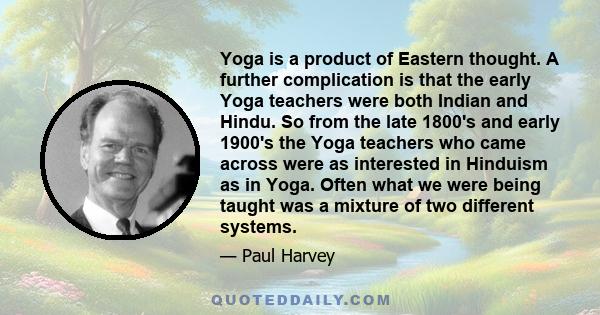 Yoga is a product of Eastern thought. A further complication is that the early Yoga teachers were both Indian and Hindu. So from the late 1800's and early 1900's the Yoga teachers who came across were as interested in Hinduism as in Yoga. Often what we were being taught was a mixture of two different systems.

— Paul Harvey

QUOTEDDAILY.COM